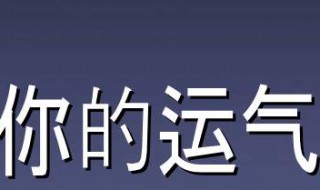 你的运气